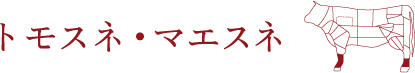 トモスネ・マエスネ